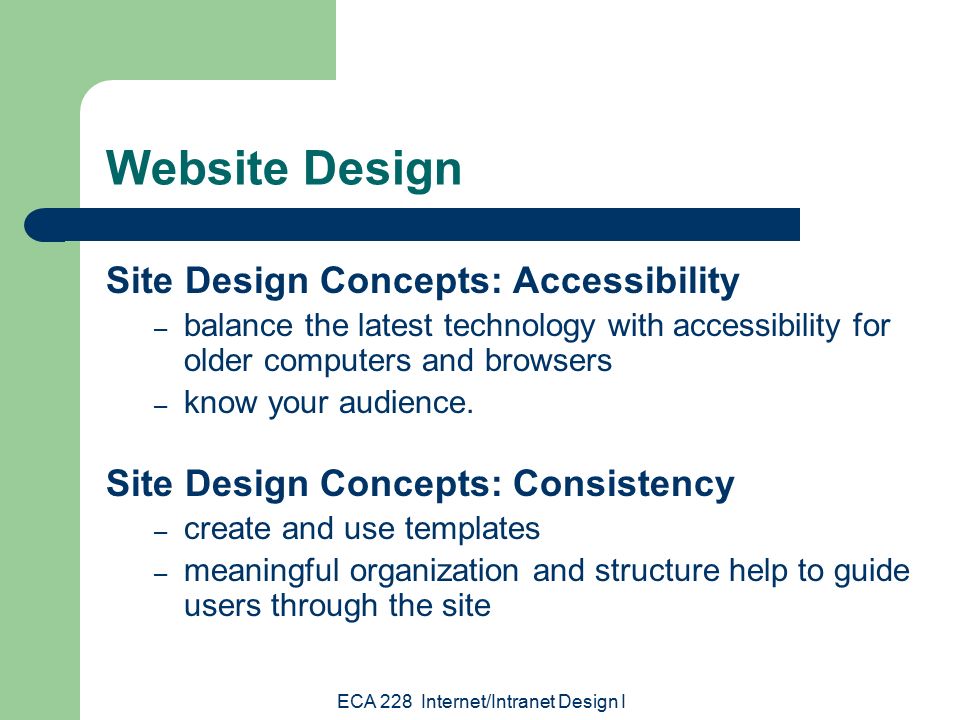 Website Design

Site Design Concepts: Accessibility

– balance the latest technology with accessibility for older computers and browsers

– know your audience.

Site Design Concepts: Consistency

– create and use templates

– meaningful organization and structure help to guide users through the site

ECA 228 Internet/Intranet Design I